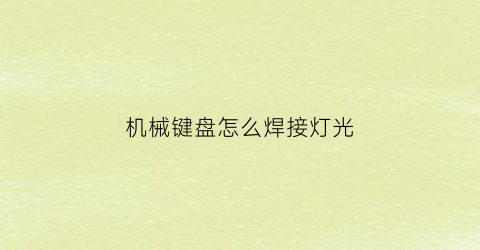 机械键盘怎么焊接灯光